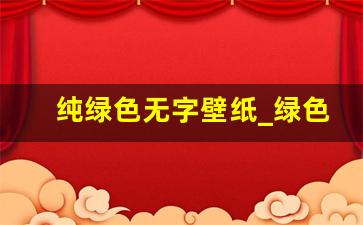 纯绿色无字壁纸_绿色